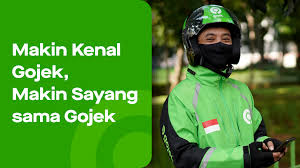 Makin Kenal Gojek, Makin Sayang sama Gojek